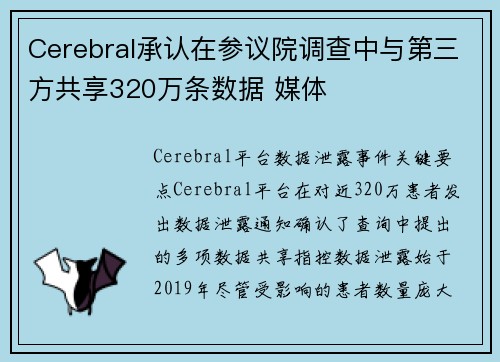 Cerebral承认在参议院调查中与第三方共享320万条数据 媒体

Cerebral平台数据泄露事件关键要点Cerebral平台在对近320万患者发出数据泄露通知确认了查询中提出的多项数据共享指控数据泄露始于2019年尽管受影响的患者数量庞大